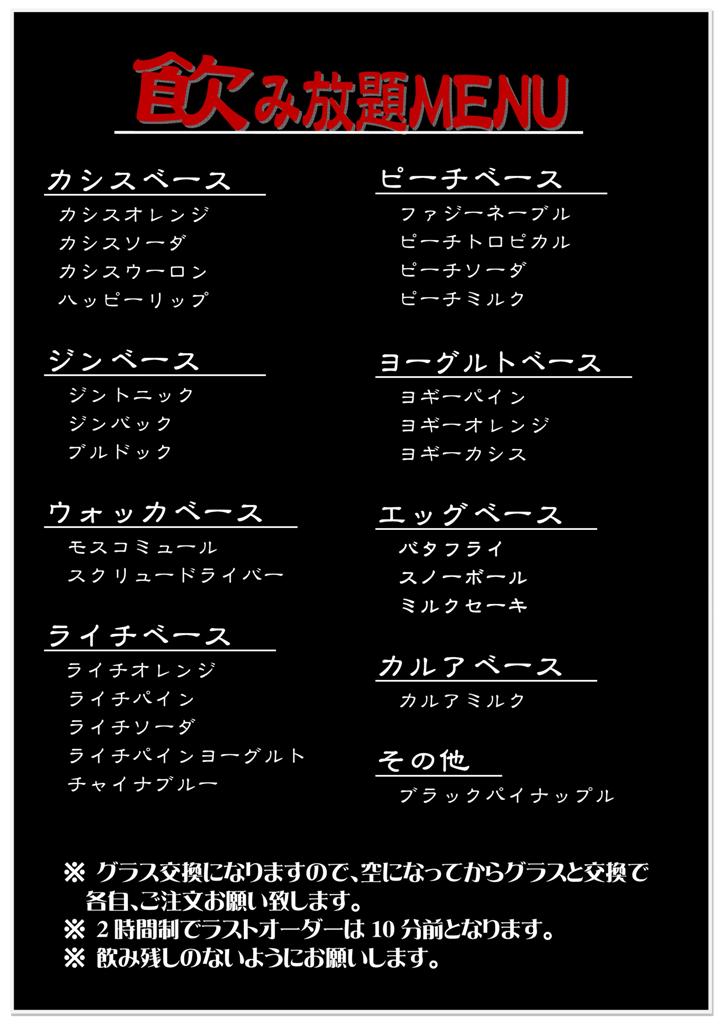 飲み放題MENU

カシスベース
カシスオレンジ
カシスソーダ
カシスウーロン
ハッピーリップ

ジンベース
ジントニック
ジンバック
ブルドック

ウォッカベース
モスコミュール
スクリュードライバー

ライチベース
ライチオレンジ
ライチパイン
ライチソーダ
ライチパインヨーグルト
チャイナブルー

ピーチベース
ファジーネーブル
ピーチトロピカル
ピーチソーダ
ピーチミルク

ヨーグルトベース
ヨギーパイン
ヨギーオレンジ
ヨギーカシス

エッグベース
バタフライ
スノーボール
ミルクセーキ

カルアベース
カルアミルク

その他
ブラックパイナップル

※ グラス交換になりますので、空になってからグラスと交換で各自、ご注文お願い致します。
※ 2時間制でラストオーダーは10分前となります。
※ 飲み残しのないようにお願いします。